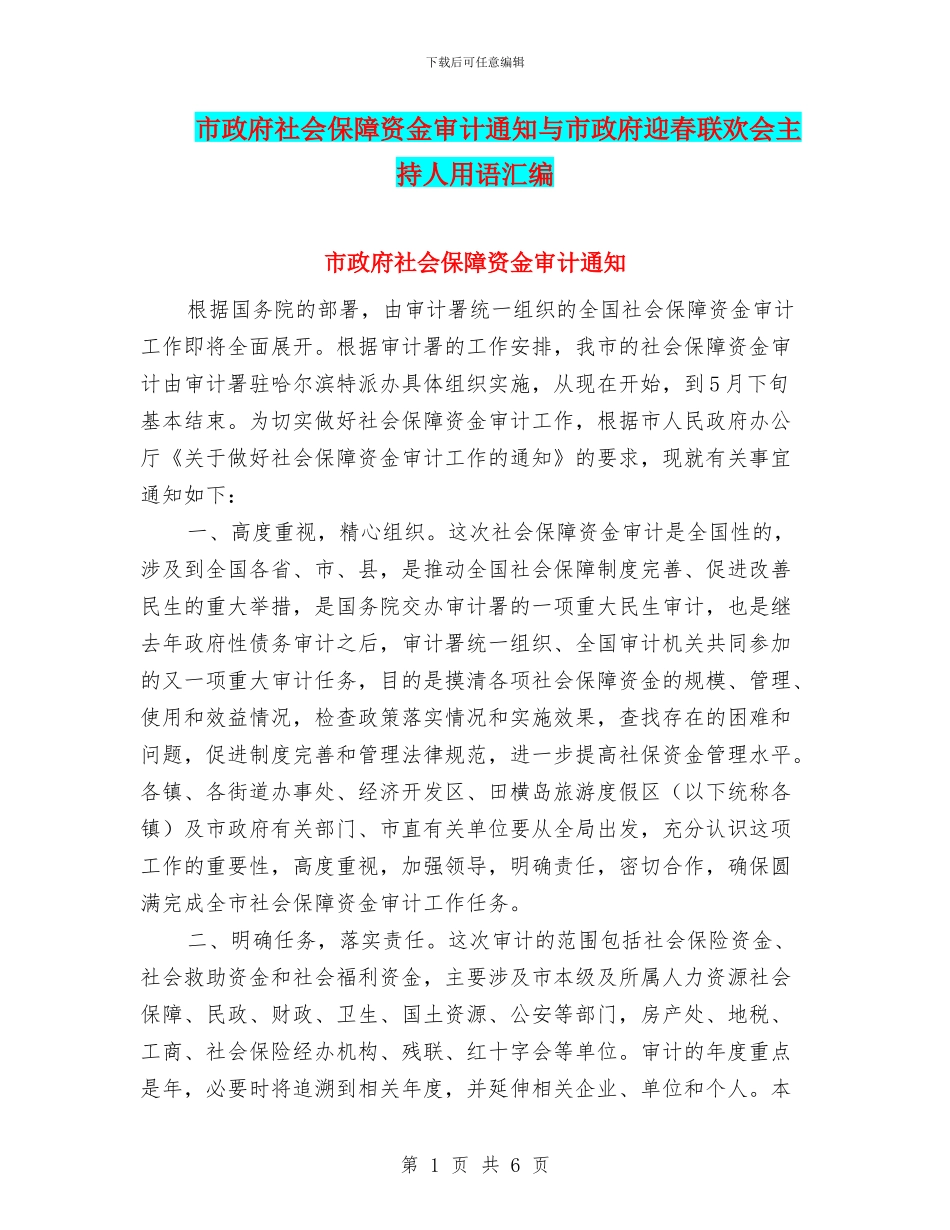 下载后可任意编辑

市政府社会保障资金审计通知与市政府迎春联欢会主持人用语汇编

市政府社会保障资金审计通知

根据国务院的部署，由审计署统一组织的全国社会保障资金审计工作即将全面展开。根据审计署的工作安排，我市的社会保障资金审计由审计署驻哈尔滨特派办具体组织实施，从现在开始，到5月下旬基本结束。为切实做好社会保障资金审计工作，根据市人民政府办公厅《关于做好社会保障资金审计工作的通知》的要求，现就有关事宜通知如下：

一、高度重视，精心组织。这次社会保障资金审计是全国性的，涉及到全国各省、市、县，是推动全国社会保障制度完善、促进改善民生的重大举措，是国务院交办审计署的一项重大民生审计，也是继去年政府性债务审计之后，审计署统一组织、全国审计机关共同参加的又一项重大审计任务，目的是摸清各项社会保障资金的规模、管理、使用和效益情况，检查政策落实情况和实施效果，查找存在的困难和问题，促进制度完善和管理法律规范，进一步提高社保资金管理水平。各镇、各街道办事处、经济开发区、田横岛旅游度假区（以下统称各镇）及市政府有关部门、市直有关单位要从全局出发，充分认识这项工作的重要性，高度重视，加强领导，明确责任，密切合作，确保圆满完成全市社会保障资金审计工作任务。

二、明确任务，落实责任。这次审计的范围包括社会保险资金、社会救助资金和社会福利资金，主要涉及市本级及所属人力资源社会保障、民政、财政、卫生、国土资源、公安等部门，房产处、地税、工商、社会保险经办机构、残联、红十字会等单位。审计的年度重点是年，必要时将追溯到相关年度，并延伸相关企业、单位和个人。本

第 1 页 共 6 页